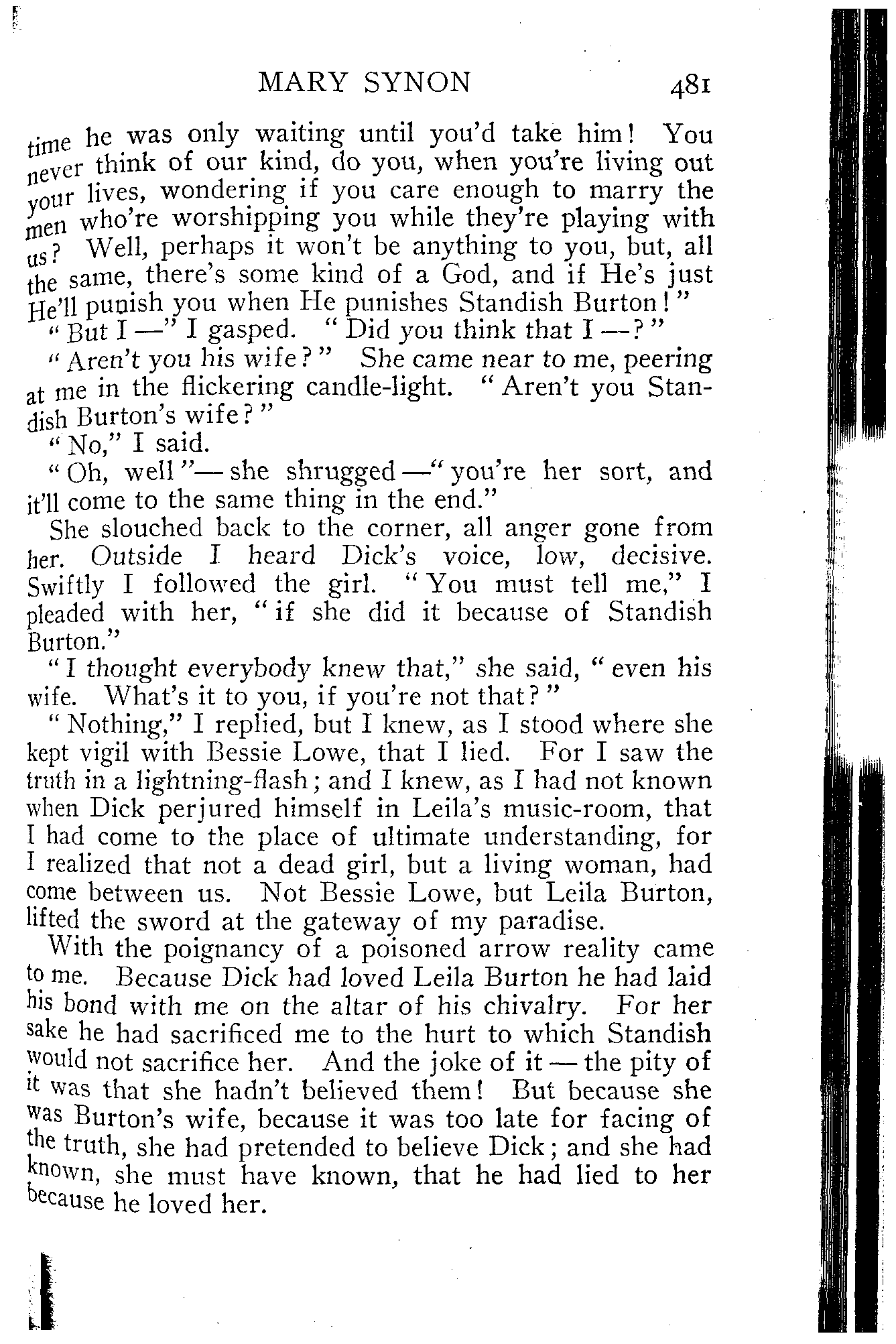 MARY SYNON 481

time he was only waiting until you'd take him! You never think of our kind, do you, when you're living out your lives, wondering if you care enough to marry the men who're worshipping you while they're playing with us? Well, perhaps it won't be anything to you, but, all the same, there's some kind of a God, and if He's just He'll punish you when He punishes Standish Burton!"

"But I —" I gasped. "Did you think that I —?"

"Aren't you his wife?" She came near to me, peering at me in the flickering candle-light. "Aren't you Standish Burton's wife?"

"No," I said.

"Oh, well"— she shrugged —"you're her sort, and it'll come to the same thing in the end."

She slouched back to the corner, all anger gone from her. Outside I heard Dick's voice, low, decisive. Swiftly I followed the girl. "You must tell me," I pleaded with her, "if she did it because of Standish Burton."

"I thought everybody knew that," she said, "even his wife. What's it to you, if you're not that?"

"Nothing," I replied, but I knew, as I stood where she kept vigil with Bessie Lowe, that I lied. For I saw the truth in a lightning-flash; and I knew, as I had not known when Dick perjured himself in Leila's music-room, that I had come to the place of ultimate understanding, for I realized that not a dead girl, but a living woman, had come between us. Not Bessie Lowe, but Leila Burton, lifted the sword at the gateway of my paradise.

With the poignancy of a poisoned arrow reality came to me. Because Dick had loved Leila Burton he had laid his bond with me on the altar of his chivalry. For her sake he had sacrificed me to the hurt to which Standish would not sacrifice her. And the joke of it — the pity of it was that she hadn't believed them! But because she was Burton's wife, because it was too late for facing of the truth, she had pretended to believe Dick; and she had known, she must have known, that he had lied to her because he loved her.